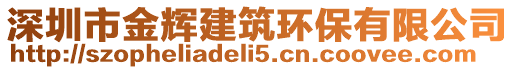 深圳市金辉建筑环保有限公司
http://szopheliadeli5.cn.coovee.com